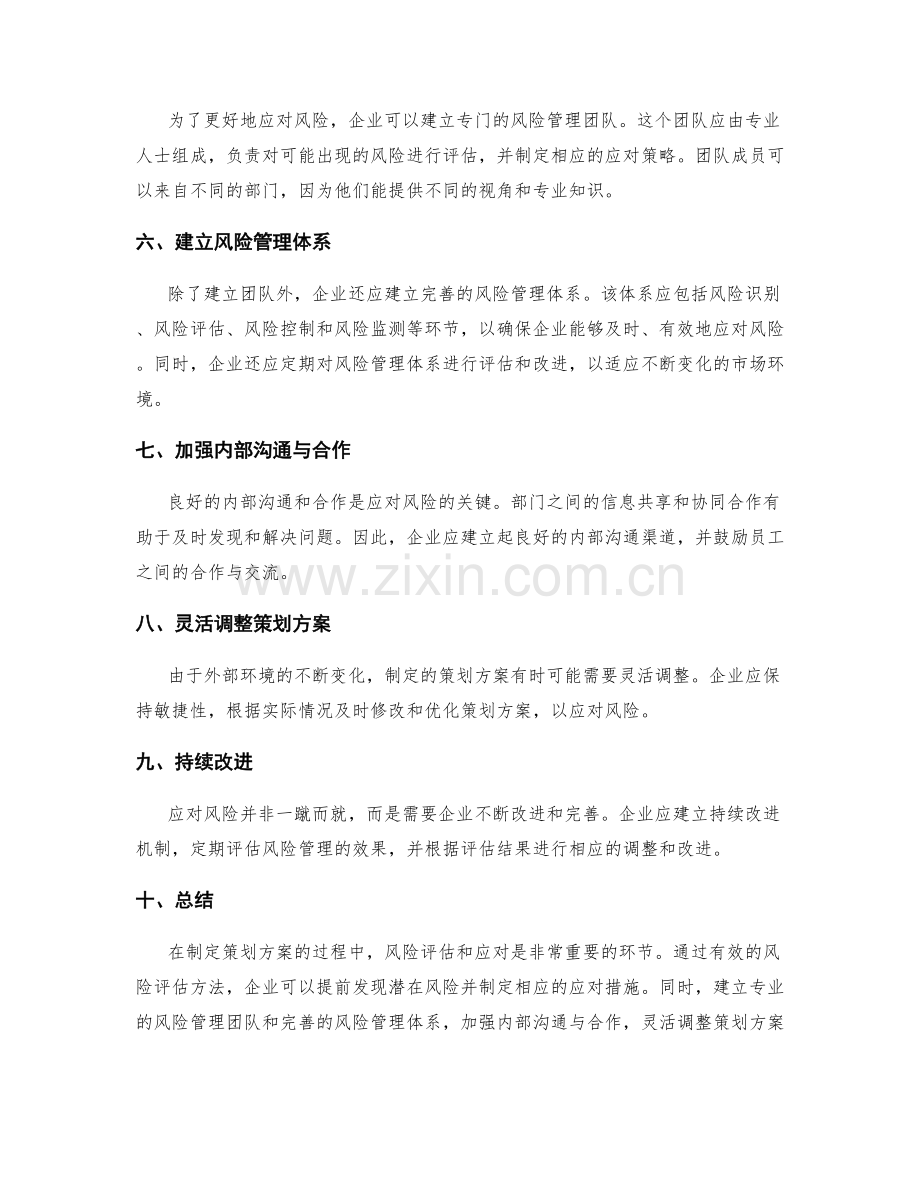 为了更好地应对风险，企业可以建立专门的风险管理团队。这个团队应由专业人士组成，负责对可能出现的风险进行评估，并制定相应的应对策略。团队成员可以来自不同的部门，因为他们能提供不同的视角和专业知识。

六、建立风险管理体系

除了建立团队外，企业还应建立完善的风险管理体系。该体系应包括风险识别、风险评估、风险控制和风险监测等环节，以确保企业能够及时、有效地应对风险。同时，企业还应定期对风险管理体系进行评估和改进，以适应不断变化的市场环境。

七、加强内部沟通与合作

良好的内部沟通和合作是应对风险的关键。部门之间的信息共享和协同合作有助于及时发现和解决问题。因此，企业应建立起良好的内部沟通渠道，并鼓励员工之间的合作与交流。

八、灵活调整策划方案

由于外部环境的不断变化，制定的策划方案有时可能需要灵活调整。企业应保持敏捷性，根据实际情况及时修改和优化策划方案，以应对风险。

九、持续改进

应对风险并非一蹴而就，而是需要企业不断改进和完善。企业应建立持续改进机制，定期评估风险管理的效果，并根据评估结果进行相应的调整和改进。

十、总结

在制定策划方案的过程中，风险评估和应对是非常重要的环节。通过有效的风险评估方法，企业可以提前发现潜在风险并制定相应的应对措施。同时，建立专业的风险管理团队和完善的风险管理体系，加强内部沟通与合作，灵活调整策划方案

www.zixin.com.cn